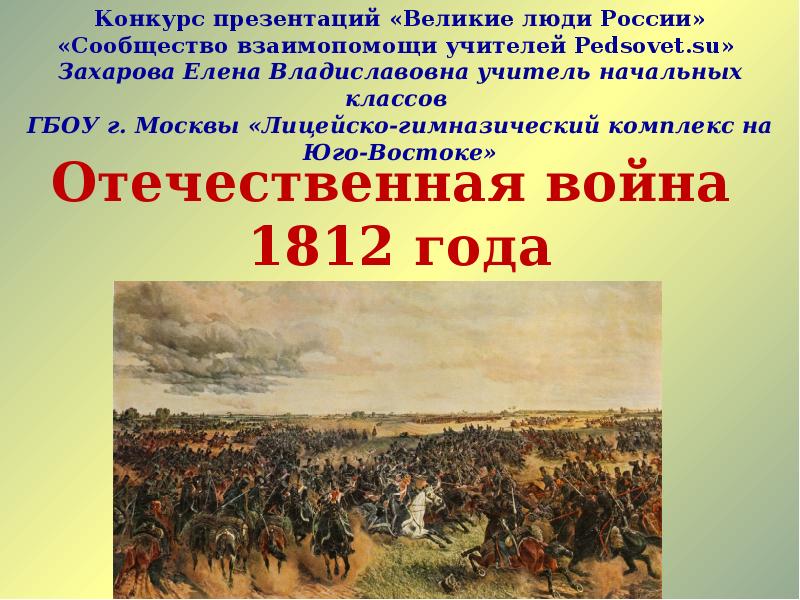 Конкурс презентаций «Великие люди России»
«Сообщество взаимопомощи учителей Pedsovet.su»
Захарова Елена Владиславовна учитель начальных классов
ГБОУ г. Москвы «Лицейско-гимназический комплекс на Юго-Востоке»

Отечественная война 1812 года